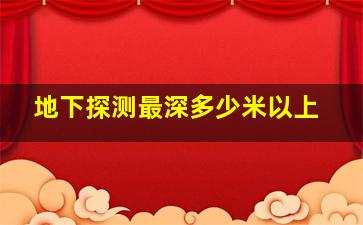 地下探测最深多少米以上